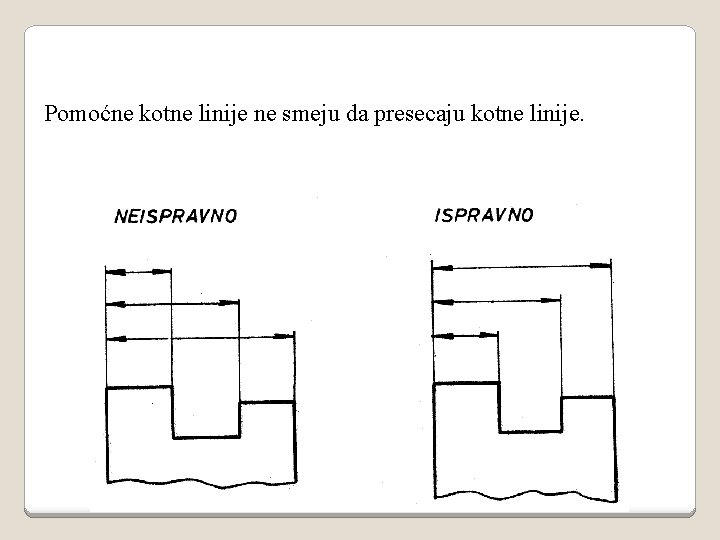 Pomoćne kotne linije ne smeju da presecaju kotne linije.

NEISPRAVNO

ISPRAVNO